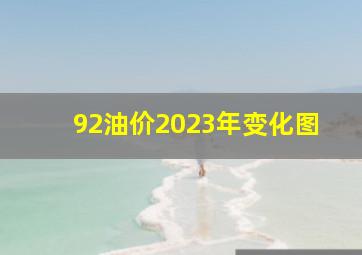 92油价2023年变化图